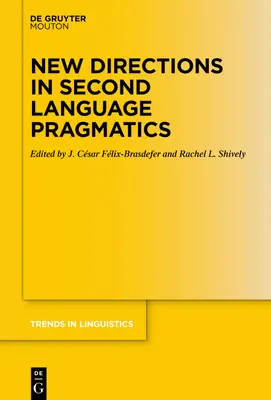 DE GRUYTER
MOUTON

NEW DIRECTIONS IN SECOND LANGUAGE PRAGMATICS

Edited by J. César Félix-Brasdefer and Rachel L. Shively

TRENDS IN LINGUISTICS

DE
G